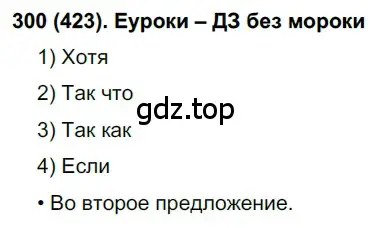 300 (423). Еуроки – ДЗ без мороки

1) Хотя

2) Так что

gdz.top

3) Так как

4) Если

• Во второе предложение.